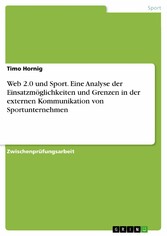 Sport

Timo Hornig

Web 2.0 und Sport. Eine Analyse der Einsatzmöglichkeiten und Grenzen in der externen Kommunikation von Sportunternehmen

Zwischenprüfungsarbeit

GRIN